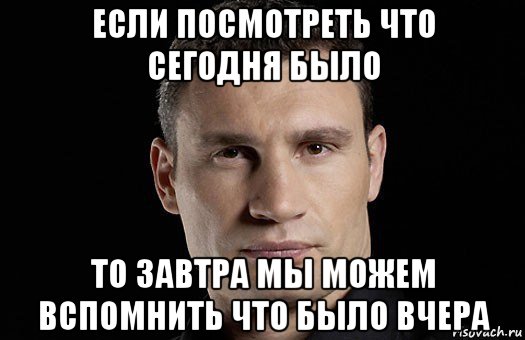 ЕСЛИ ПОСМОТРЕТЬ ЧТО СЕГОДНЯ БЫЛО

ТО ЗАВТРА МЫ МОЖЕМ ВСПОМНИТЬ ЧТО БЫЛО ВЧЕРА

risovach.ru